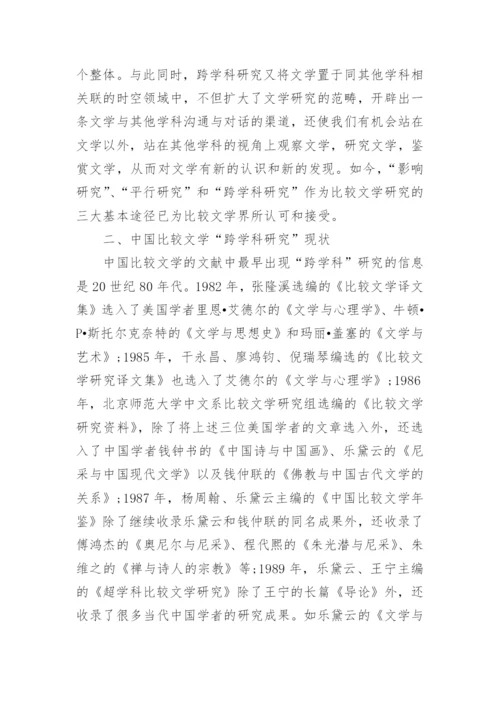 个整体。与此同时，跨学科研究又将文学置于同其他学科相关联的时空领域中，不但扩大了文学研究的范畴，开辟出一条文学与其他学科沟通与对话的渠道，还使我们有机会站在文学以外，站在其他学科的视角上观察文学，研究文学，鉴赏文学，从而对文学有新的认识和新的发现。如今，“影响研究”、“平行研究”和“跨学科研究”作为比较文学研究的三大基本途径已为比较文学界所认可和接受。

二、中国比较文学“跨学科研究”现状

中国比较文学的文献中最早出现“跨学科”研究的信息是20世纪80年代。1982年，张隆溪选编的《比较文学译文集》选入了美国学者里恩•艾德尔的《文学与心理学》、牛顿•P•斯托尔克奈特的《文学与思想史》和玛丽•盖塞的《文学与艺术》;1985年，干永昌、廖鸿钧、倪瑞琴编选的《比较文学研究译文集》也选入了艾德尔的《文学与心理学》;1986年，北京师范大学中文系比较文学研究组选编的《比较文学研究资料》，除了将上述三位美国学者的文章选入外，还选入了中国学者钱钟书的《中国诗与中国画》、乐黛云的《尼采与中国现代文学》以及钱仲联的《佛教与中国古代文学的关系》;1987年，杨周翰、乐黛云主编的《中国比较文学年鉴》除了继续收录乐黛云和钱仲联的同名成果外，还收录了傅鸿杰的《奥尼尔与尼采》、程代熙的《朱光潜与尼采》、朱维之的《禅与诗人的宗教》等;1989年，乐黛云、王宁主编的《超学科比较文学研究》除了王宁的长篇《导论》外，还收录了很多当代中国学者的研究成果。如乐黛云的《文学与